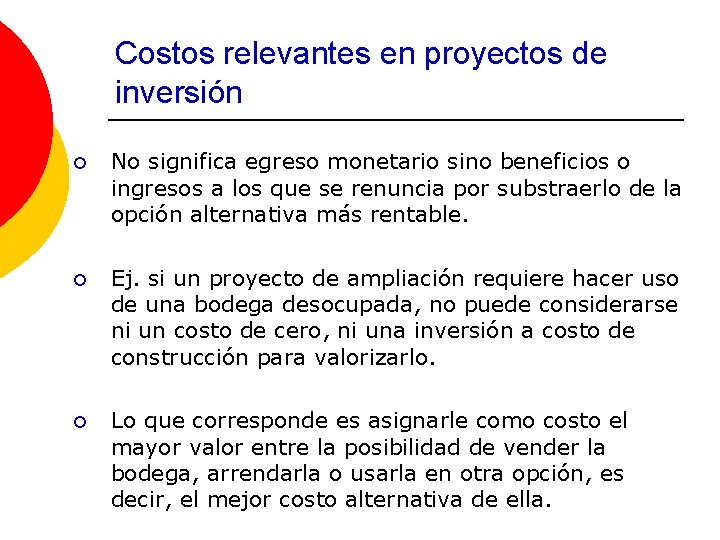 Costos relevantes en proyectos de inversión

○ No significa egreso monetario sino beneficios o ingresos a los que se renuncia por substraerlo de la opción alternativa más rentable.

○ Ej. si un proyecto de ampliación requiere hacer uso de una bodega desocupada, no puede considerarse ni un costo de cero, ni una inversión a costo de construcción para valorizarlo.

○ Lo que corresponde es asignarle como costo el mayor valor entre la posibilidad de vender la bodega, arrendarla o usarla en otra opción, es decir, el mejor costo alternativa de ella.